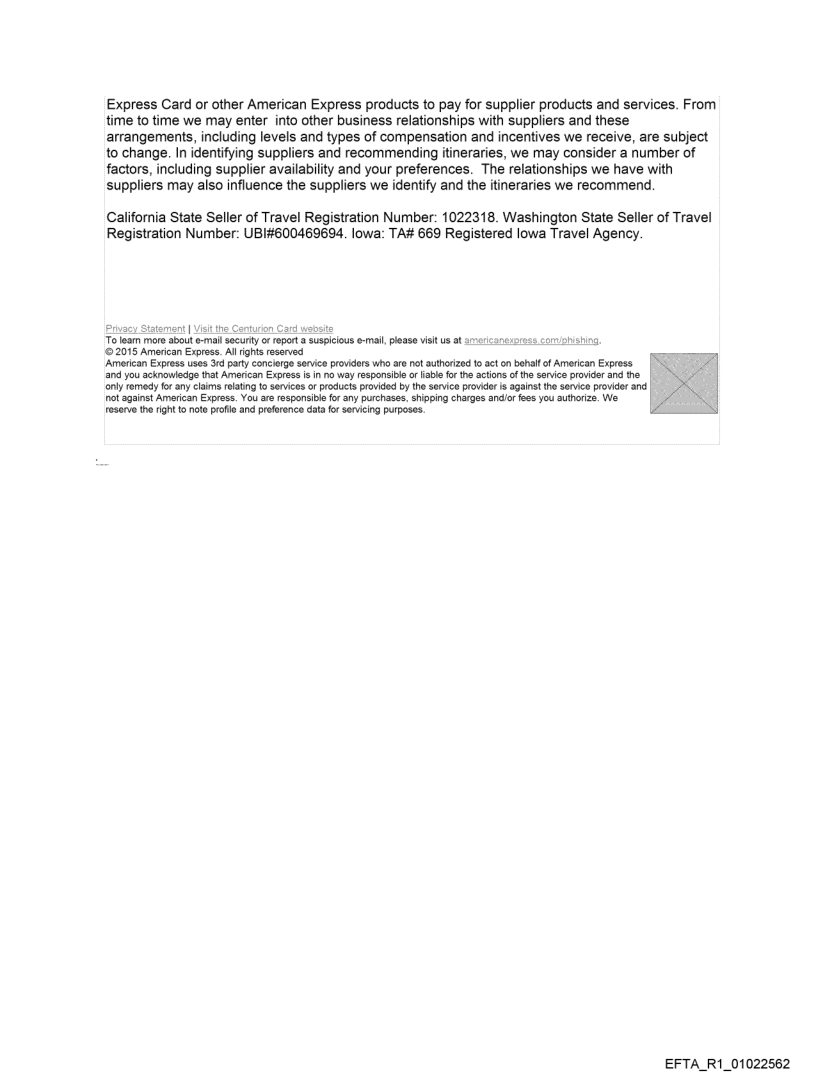 Express Card or other American Express products to pay for supplier products and services. From time to time we may enter into other business relationships with suppliers and these arrangements, including levels and types of compensation and incentives we receive, are subject to change. In identifying suppliers and recommending itineraries, we may consider a number of factors, including supplier availability and your preferences. The relationships we have with suppliers may also influence the suppliers we identify and the itineraries we recommend.

California State Seller of Travel Registration Number: 1022318. Washington State Seller of Travel Registration Number: UBI#600469694. Iowa: TA# 669 Registered Iowa Travel Agency.

Privacy Statement | Visit the Centurion Card website
To learn more about e-mail security or report a suspicious e-mail, please visit us at americanexpress.com/phishing.
© 2015 American Express. All rights reserved
American Express uses 3rd party concierge service providers who are not authorized to act on behalf of American Express and you acknowledge that American Express is in no way responsible or liable for the actions of the service provider and the only remedy for any claims relating to services or products provided by the service provider is against the service provider and not against American Express. You are responsible for any purchases, shipping charges and/or fees you authorize. We reserve the right to note profile and preference data for servicing purposes.

EFTA_R1_01022562